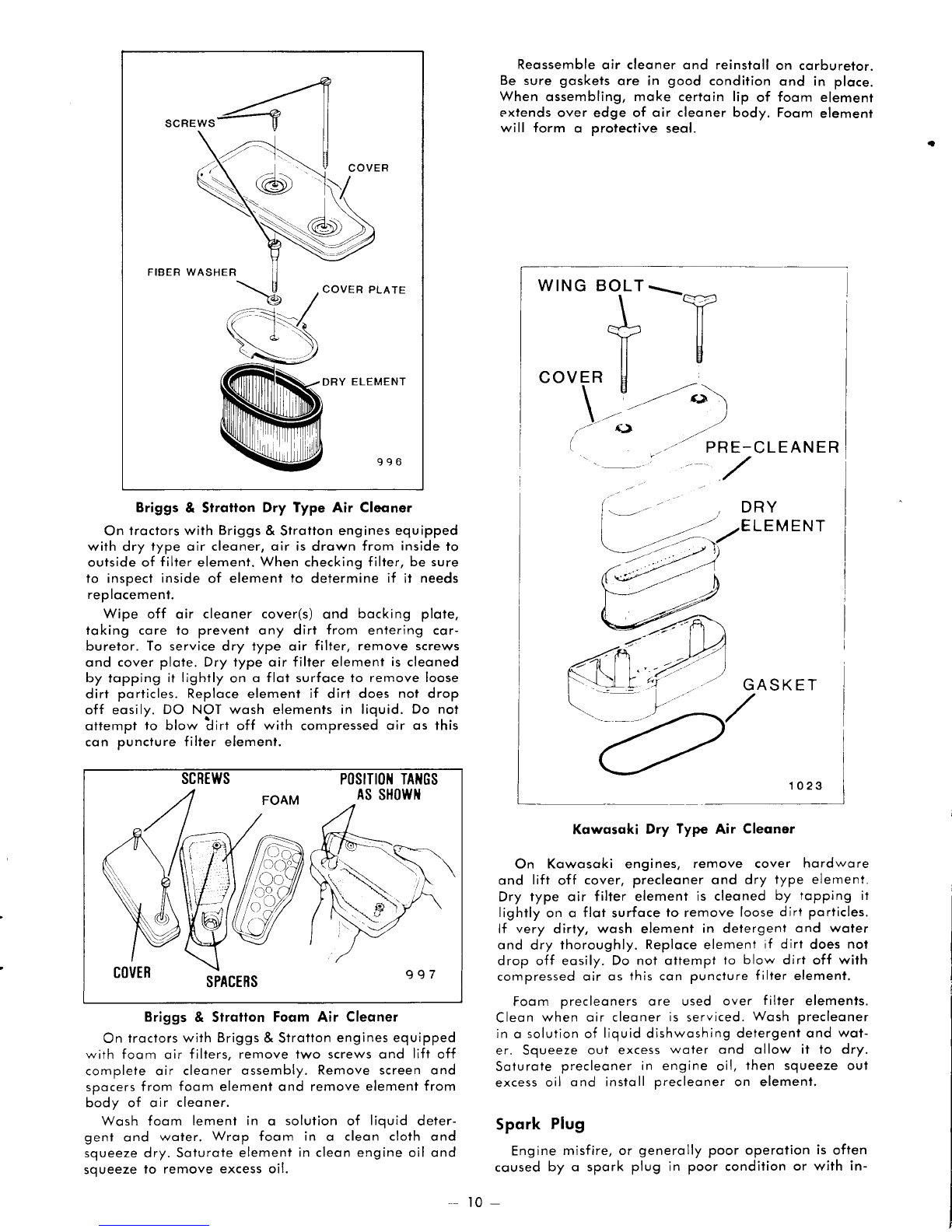 SCREWS
COVER
FIBER WASHER
COVER PLATE
DRY ELEMENT
996

Briggs & Stratton Dry Type Air Cleaner

On tractors with Briggs & Stratton engines equipped with dry type air cleaner, air is drawn from inside to outside of filter element. When checking filter, be sure to inspect inside of element to determine if it needs replacement.

Wipe off air cleaner cover(s) and backing plate, taking care to prevent any dirt from entering carburetor. To service dry type air filter, remove screws and cover plate. Dry type air filter element is cleaned by tapping it lightly on a flat surface to remove loose dirt particles. Replace element if dirt does not drop off easily. DO NOT wash elements in liquid. Do not attempt to blow dirt off with compressed air as this can puncture filter element.

SCREWS
FOAM
POSITION TANGS AS SHOWN
COVER
SPACERS
997

Briggs & Stratton Foam Air Cleaner

On tractors with Briggs & Stratton engines equipped with foam air filters, remove two screws and lift off complete air cleaner assembly. Remove screen and spacers from foam element and remove element from body of air cleaner.

Wash foam lement in a solution of liquid detergent and water. Wrap foam in a clean cloth and squeeze dry. Saturate element in clean engine oil and squeeze to remove excess oil.

Reassemble air cleaner and reinstall on carburetor. Be sure gaskets are in good condition and in place. When assembling, make certain lip of foam element extends over edge of air cleaner body. Foam element will form a protective seal.

WING BOLT
COVER
PRE-CLEANER
DRY ELEMENT
GASKET
1023

Kawasaki Dry Type Air Cleaner

On Kawasaki engines, remove cover hardware and lift off cover, precleaner and dry type element. Dry type air filter element is cleaned by tapping it lightly on a flat surface to remove loose dirt particles. If very dirty, wash element in detergent and water and dry thoroughly. Replace element if dirt does not drop off easily. Do not attempt to blow dirt off with compressed air as this can puncture filter element.

Foam precleaners are used over filter elements. Clean when air cleaner is serviced. Wash precleaner in a solution of liquid dishwashing detergent and water. Squeeze out excess water and allow it to dry. Saturate precleaner in engine oil, then squeeze out excess oil and install precleaner on element.

Spark Plug

Engine misfire, or generally poor operation is often caused by a spark plug in poor condition or with in-

— 10 —